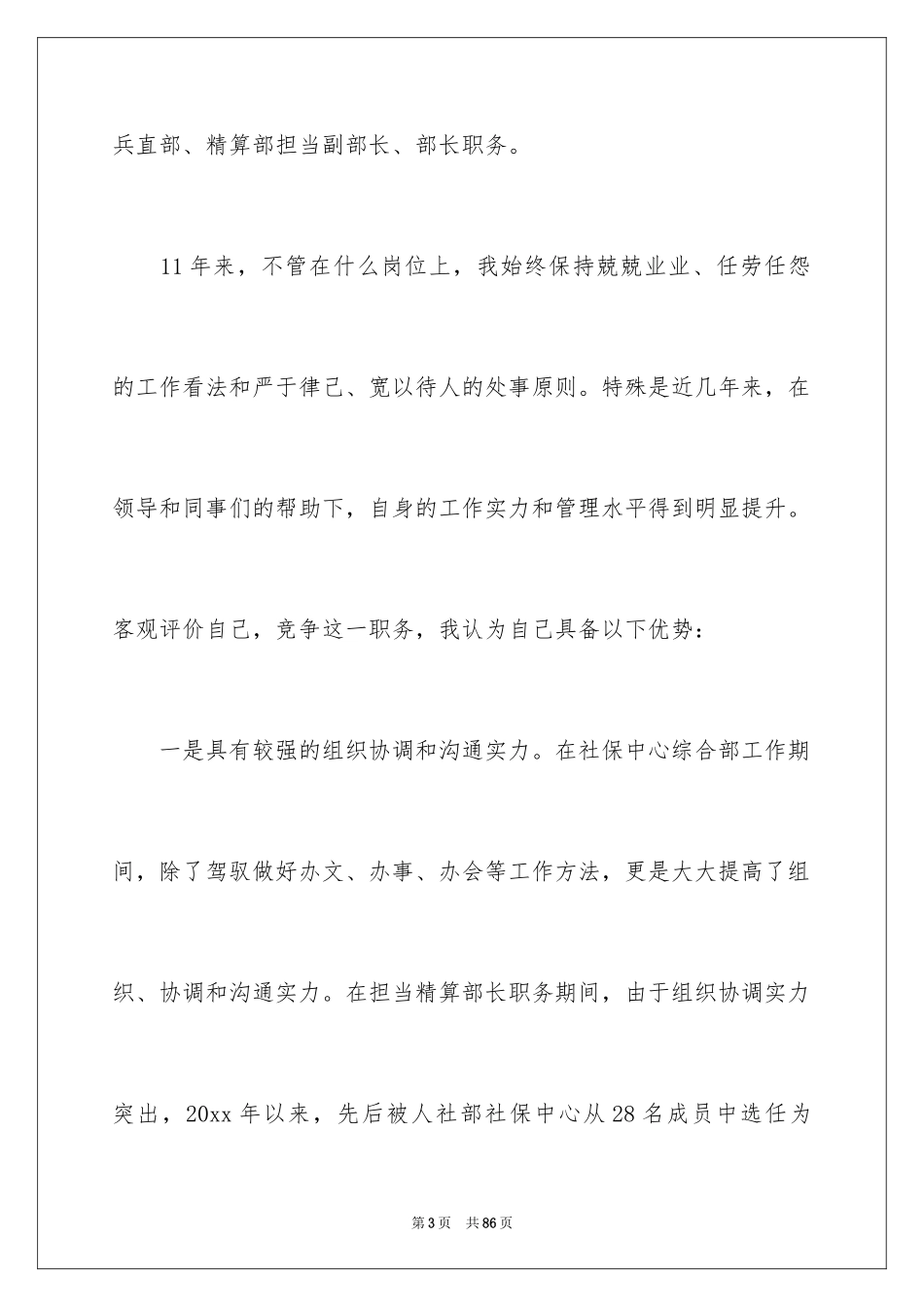 兵直部、精算部担当副部长、部长职务。

11年来，不管在什么岗位上，我始终保持兢兢业业、任劳任怨的工作看法和严于律己、宽以待人的处事原则。特殊是近几年来，在领导和同事们的帮助下，自身的工作实力和管理水平得到明显提升。客观评价自己，竞争这一职务，我认为自己具备以下优势：

一是具有较强的组织协调和沟通实力。在社保中心综合部工作期间，除了驾驭做好办文、办事、办会等工作方法，更是大大提高了组织、协调和沟通实力。在担当精算部长职务期间，由于组织协调实力突出，20xx年以来，先后被人社部社保中心从28名成员中选任为

第3页　共86页